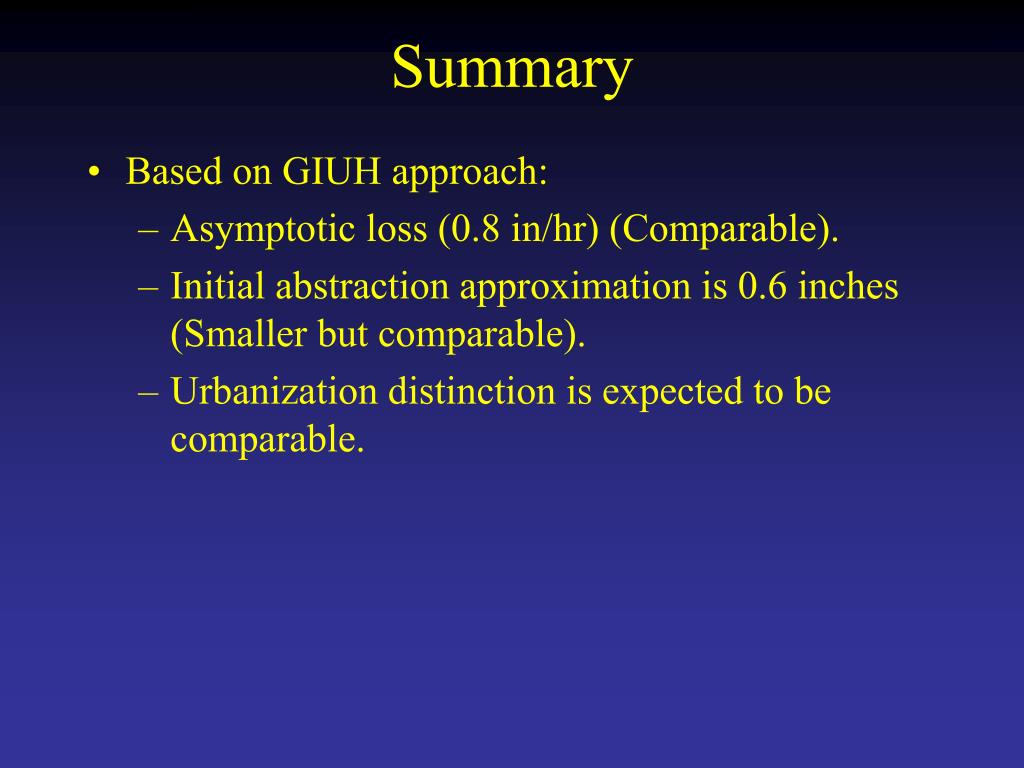 Summary

• Based on GIUH approach:
– Asymptotic loss (0.8 in/hr) (Comparable).
– Initial abstraction approximation is 0.6 inches (Smaller but comparable).
– Urbanization distinction is expected to be comparable.